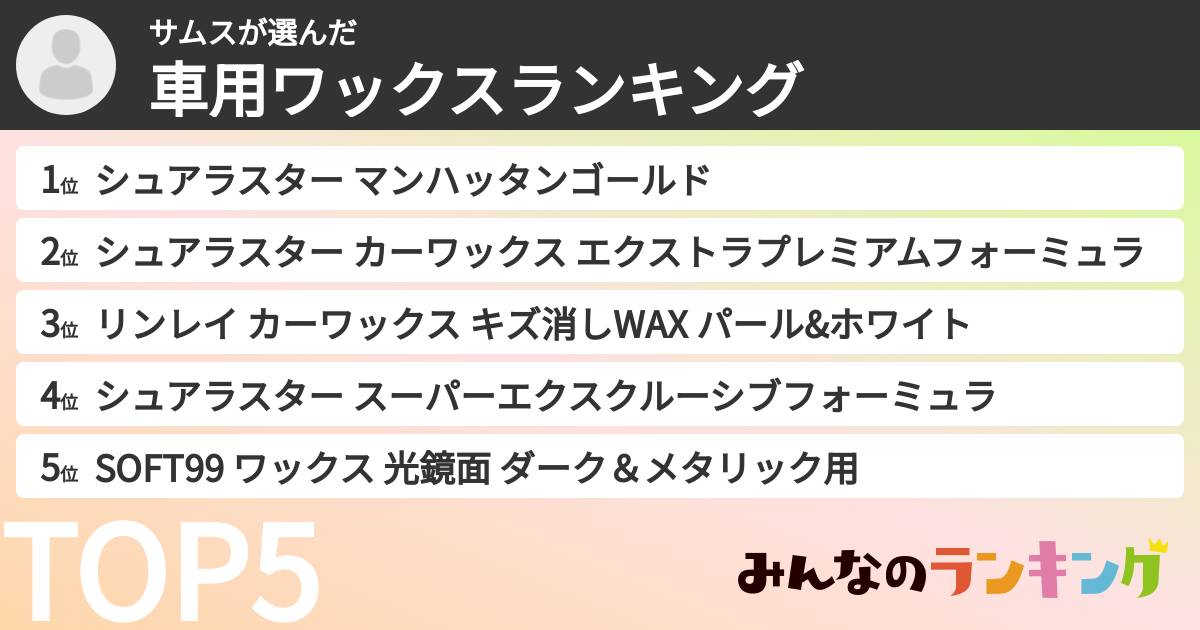 サムスが選んだ
車用ワックスランキング

1位 シュアラスター マンハッタンゴールド

2位 シュアラスター カーワックス エクストラプレミアムフォーミュラ

3位 リンレイ カーワックス キズ消しWAX パール&ホワイト

4位 シュアラスター スーパーエクスクルーシブフォーミュラ

5位 SOFT99 ワックス 光鏡面 ダーク＆メタリック用

TOP5

みんなのランキング